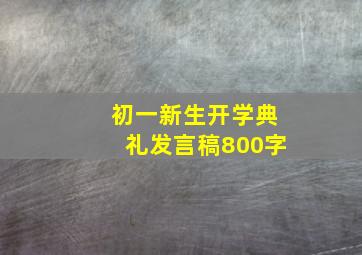 初一新生开学典礼发言稿800字